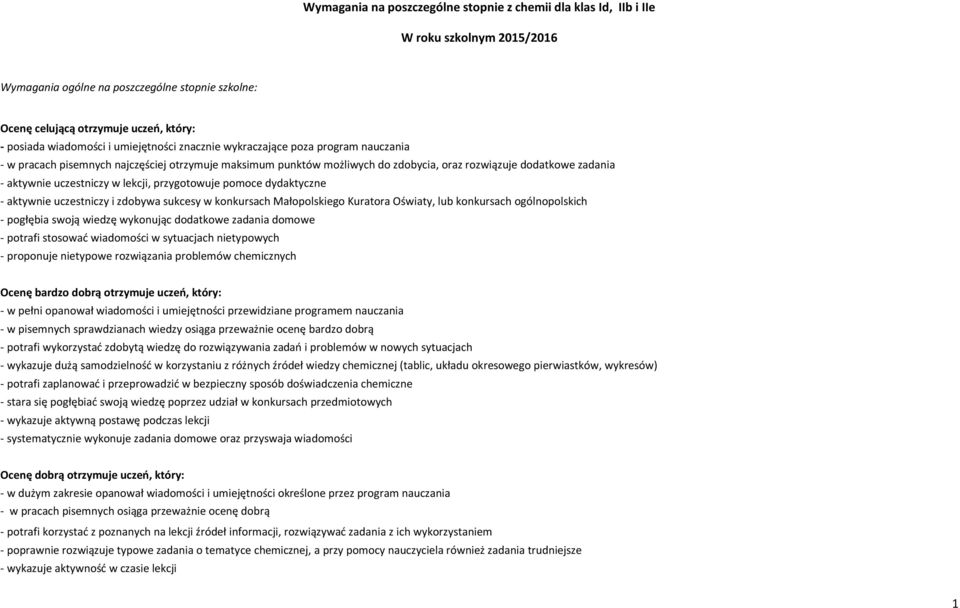 Wymagania na poszczególne stopnie z chemii dla klas Id, IIb i IIe

W roku szkolnym 2015/2016

Wymagania ogólne na poszczególne stopnie szkolne:

Ocenę celującą otrzymuje uczeń, który:
- posiada wiadomości i umiejętności znacznie wykraczające poza program nauczania
- w pracach pisemnych najczęściej otrzymuje maksimum punktów możliwych do zdobycia, oraz rozwiązuje dodatkowe zadania
- aktywnie uczestniczy w lekcji, przygotowuje pomoce dydaktyczne
- aktywnie uczestniczy i zdobywa sukcesy w konkursach Małopolskiego Kuratora Oświaty, lub konkursach ogólnopolskich
- pogłębia swoją wiedzę wykonując dodatkowe zadania domowe
- potrafi stosować wiadomości w sytuacjach nietypowych
- proponuje nietypowe rozwiązania problemów chemicznych

Ocenę bardzo dobrą otrzymuje uczeń, który:
- w pełni opanował wiadomości i umiejętności przewidziane programem nauczania
- w pisemnych sprawdzianach wiedzy osiąga przeważnie ocenę bardzo dobrą
- potrafi wykorzystać zdobytą wiedzę do rozwiązywania zadań i problemów w nowych sytuacjach
- wykazuje dużą samodzielność w korzystaniu z różnych źródeł wiedzy chemicznej (tablic, układu okresowego pierwiastków, wykresów)
- potrafi zaplanować i przeprowadzić w bezpieczny sposób doświadczenia chemiczne
- stara się pogłębiać swoją wiedzę poprzez udział w konkursach przedmiotowych
- wykazuje aktywną postawę podczas lekcji
- systematycznie wykonuje zadania domowe oraz przyswaja wiadomości

Ocenę dobrą otrzymuje uczeń, który:
- w dużym zakresie opanował wiadomości i umiejętności określone przez program nauczania
- w pracach pisemnych osiąga przeważnie ocenę dobrą
- potrafi korzystać z poznanych na lekcji źródeł informacji, rozwiązywać zadania z ich wykorzystaniem
- poprawnie rozwiązuje typowe zadania o tematyce chemicznej, a przy pomocy nauczyciela również zadania trudniejsze
- wykazuje aktywność w czasie lekcji

1